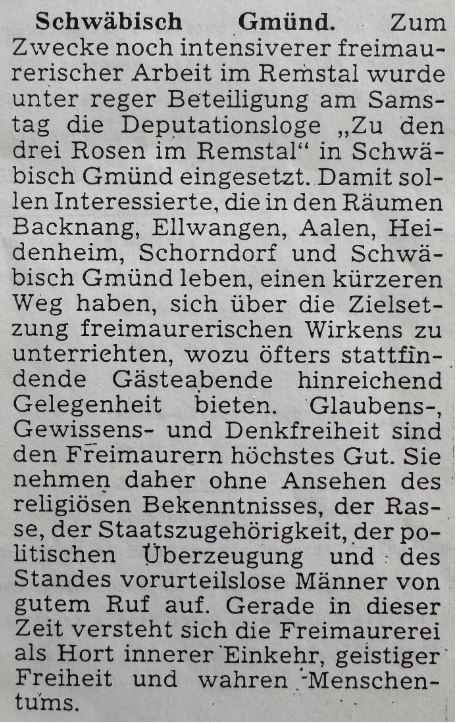 Schwäbisch Gmünd. Zum Zwecke noch intensiverer freimaurerischer Arbeit im Remstal wurde unter reger Beteiligung am Samstag die Deputationsloge „Zu den drei Rosen im Remstal“ in Schwäbisch Gmünd eingesetzt. Damit sollen Interessierte, die in den Räumen Backnang, Ellwangen, Aalen, Heidenheim, Schorndorf und Schwäbisch Gmünd leben, einen kürzeren Weg haben, sich über die Zielsetzung freimaurerischen Wirkens zu unterrichten, wozu öfters stattfindende Gästeabende hinreichend Gelegenheit bieten. Glaubens-, Gewissens- und Denkfreiheit sind den Freimaurern höchstes Gut. Sie nehmen daher ohne Ansehen des religiösen Bekenntnisses, der Rasse, der Staatszugehörigkeit, der politischen Überzeugung und des Standes vorurteilslose Männer von gutem Ruf auf. Gerade in dieser Zeit versteht sich die Freimaurerei als Hort innerer Einkehr, geistiger Freiheit und wahren Menschentums.